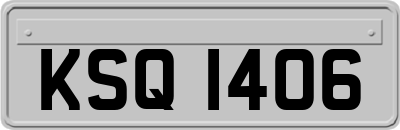 KSQ 1406